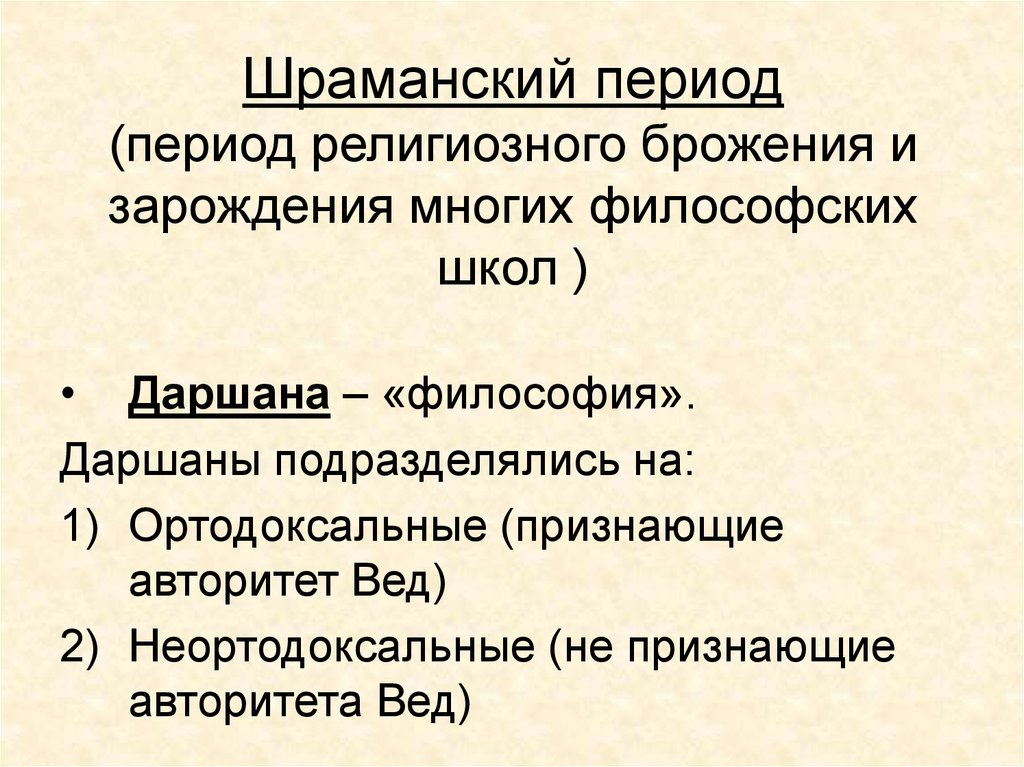 Шраманский период
(период религиозного брожения и зарождения многих философских школ )

• Даршана – «философия».

Даршаны подразделялись на:

1) Ортодоксальные (признающие авторитет Вед)

2) Неортодоксальные (не признающие авторитета Вед)